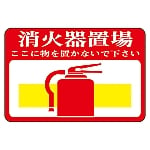 消火器置場
ここに物を置かないで下さい